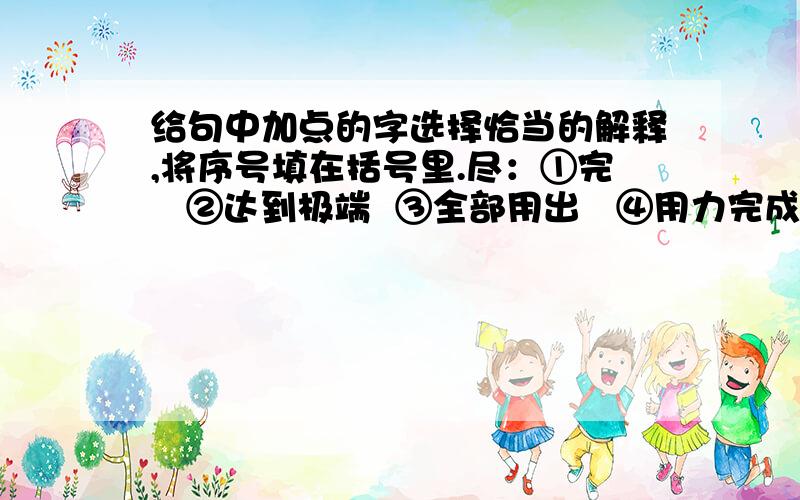 给句中加点的字选择恰当的解释,将序号填在括号里.尽：①完　②达到极端　③全部用出　④用力完成